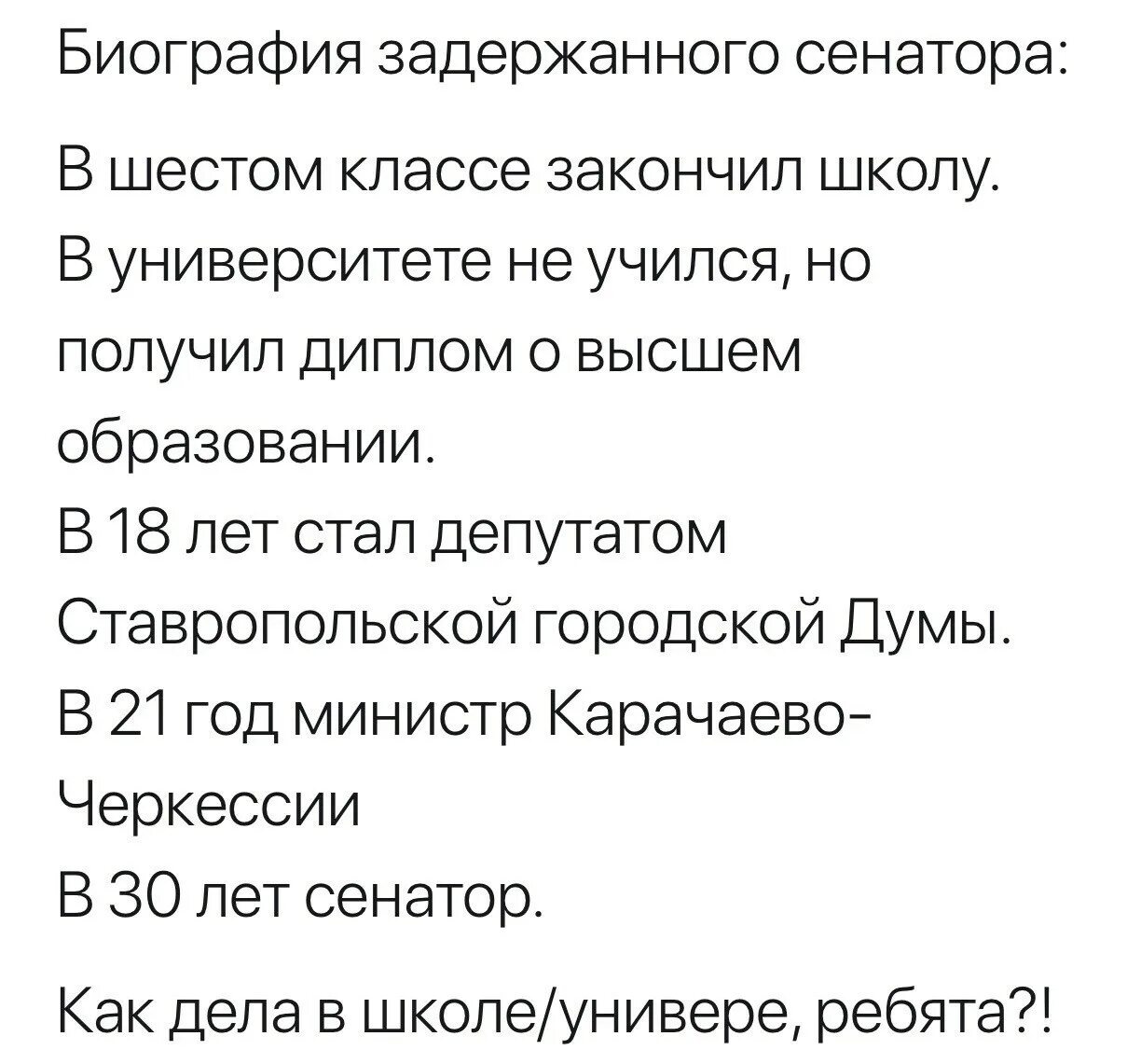 Биография задержанного сенатора:

В шестом классе закончил школу.
В университете не учился, но получил диплом о высшем образовании.
В 18 лет стал депутатом Ставропольской городской Думы.
В 21 год министр Карачаево-Черкессии
В 30 лет сенатор.

Как дела в школе/универе, ребята?!